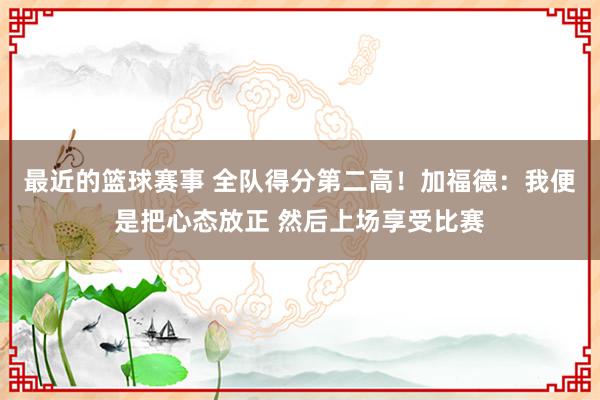 最近的篮球赛事 全队得分第二高！加福德：我便是把心态放正 然后上场享受比赛